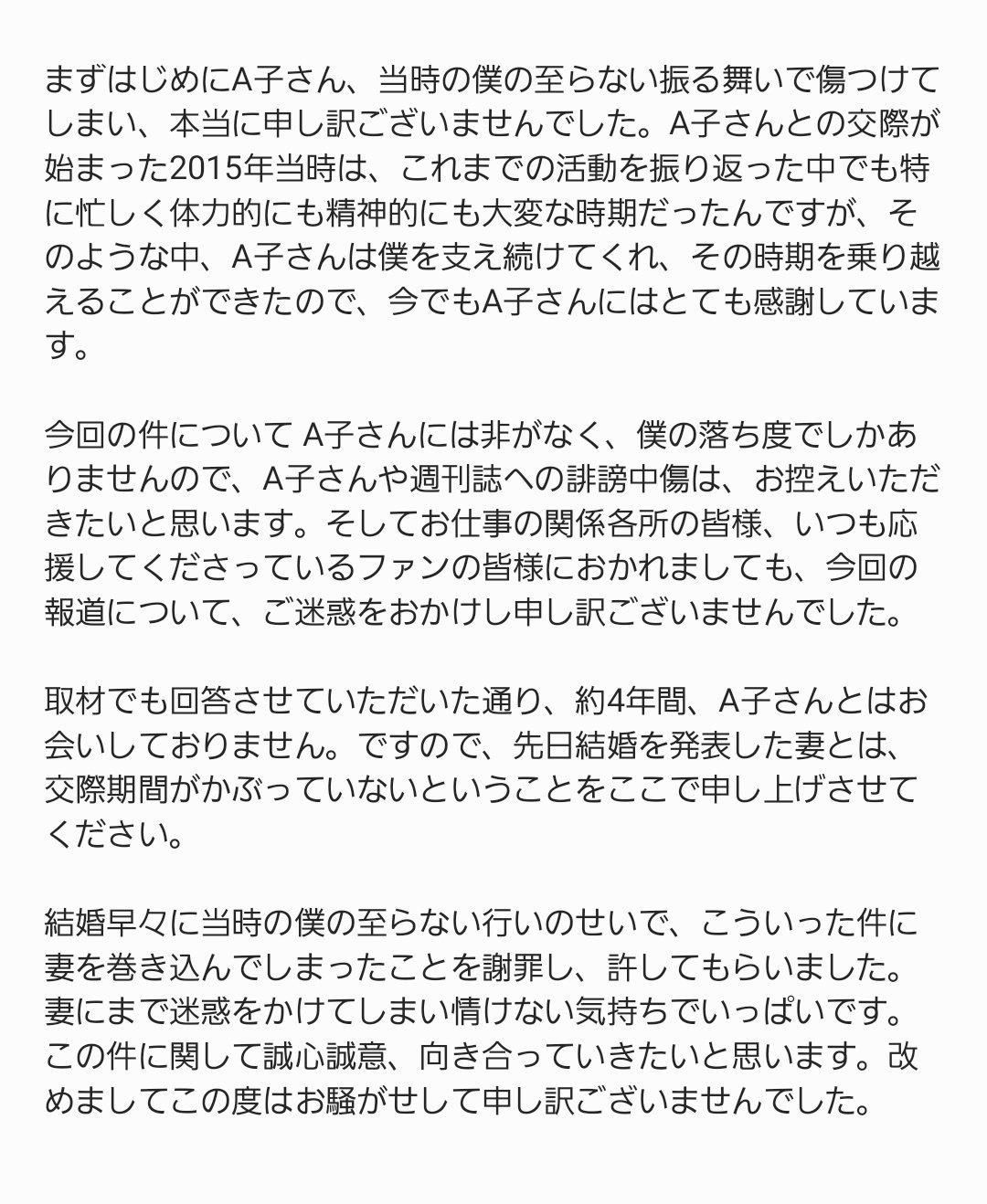 まずはじめにA子さん、当時の僕の至らない振る舞いで傷つけてしまい、本当に申し訳ございませんでした。A子さんとの交際が始まった2015年当時は、これまでの活動を振り返った中でも特に忙しく体力的にも精神的にも大変な時期だったんですが、そのような中、A子さんは僕を支え続けてくれ、その時期を乗り越えることができたので、今でもA子さんにはとても感謝しています。

今回の件について A子さんには非がなく、僕の落ち度でしかありませんので、A子さんや週刊誌への誹謗中傷は、お控えいただきたいと思います。そしてお仕事の関係各所の皆様、いつも応援してくださっているファンの皆様におかれましても、今回の報道について、ご迷惑をおかけし申し訳ございませんでした。

取材でも回答させていただいた通り、約4年間、A子さんとはお会いしておりません。ですので、先日結婚を発表した妻とは、交際期間がかぶっていないということをここで申し上げさせてください。

結婚早々に当時の僕の至らない行いのせいで、こういった件に妻を巻き込んでしまったことを謝罪し、許してもらいました。妻にまで迷惑をかけてしまい情けない気持ちでいっぱいです。この件に関して誠心誠意、向き合っていきたいと思います。改めましてこの度はお騒がせして申し訳ございませんでした。